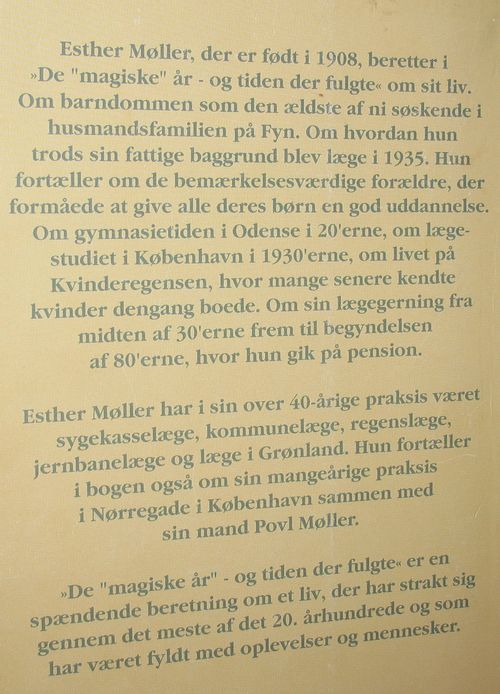 Esther Møller, der er født i 1908, beretter i »De "magiske" år - og tiden der fulgte« om sit liv. Om barndommen som den ældste af ni søskende i husmandsfamilien på Fyn. Om hvordan hun trods sin fattige baggrund blev læge i 1935. Hun fortæller om de bemærkelsesværdige forældre, der formåede at give alle deres børn en god uddannelse. Om gymnasietiden i Odense i 20'erne, om lægestudiet i København i 1930'erne, om livet på Kvinderegensen, hvor mange senere kendte kvinder dengang boede. Om sin lægegerning fra midten af 30'erne frem til begyndelsen af 80'erne, hvor hun gik på pension.

Esther Møller har i sin over 40-årige praksis været sygekasselæge, kommunelæge, regenslæge, jernbanelæge og læge i Grønland. Hun fortæller i bogen også om sin mangeårige praksis i Nørregade i København sammen med sin mand Povl Møller.

»De "magiske år" - og tiden der fulgte« er en spændende beretning om et liv, der har strakt sig gennem det meste af det 20. århundrede og som har været fyldt med oplevelser og mennesker.